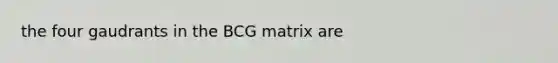 the four gaudrants in the BCG matrix are